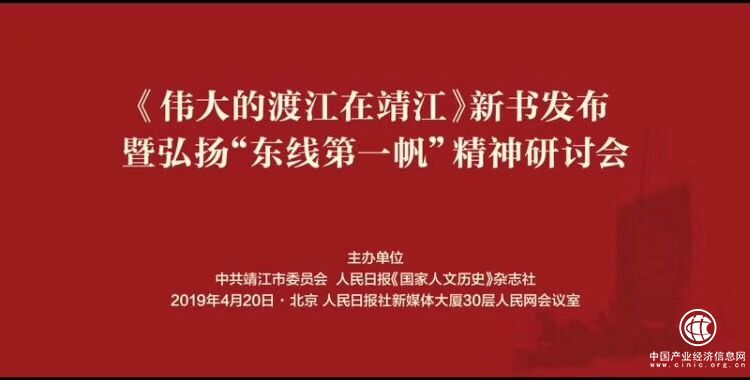 《伟大的渡江在靖江》新书发布
暨弘扬“东线第一帆”精神研讨会

主办单位
中共靖江市委员会 人民日报《国家人文历史》杂志社
2019年4月20日 · 北京 人民日报社新媒体大厦30层人民网会议室

中国产业经济信息网
www.cinic.org.cn